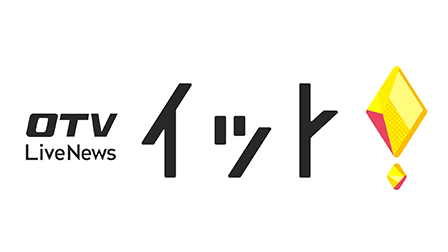 OTV
LiveNews イット!